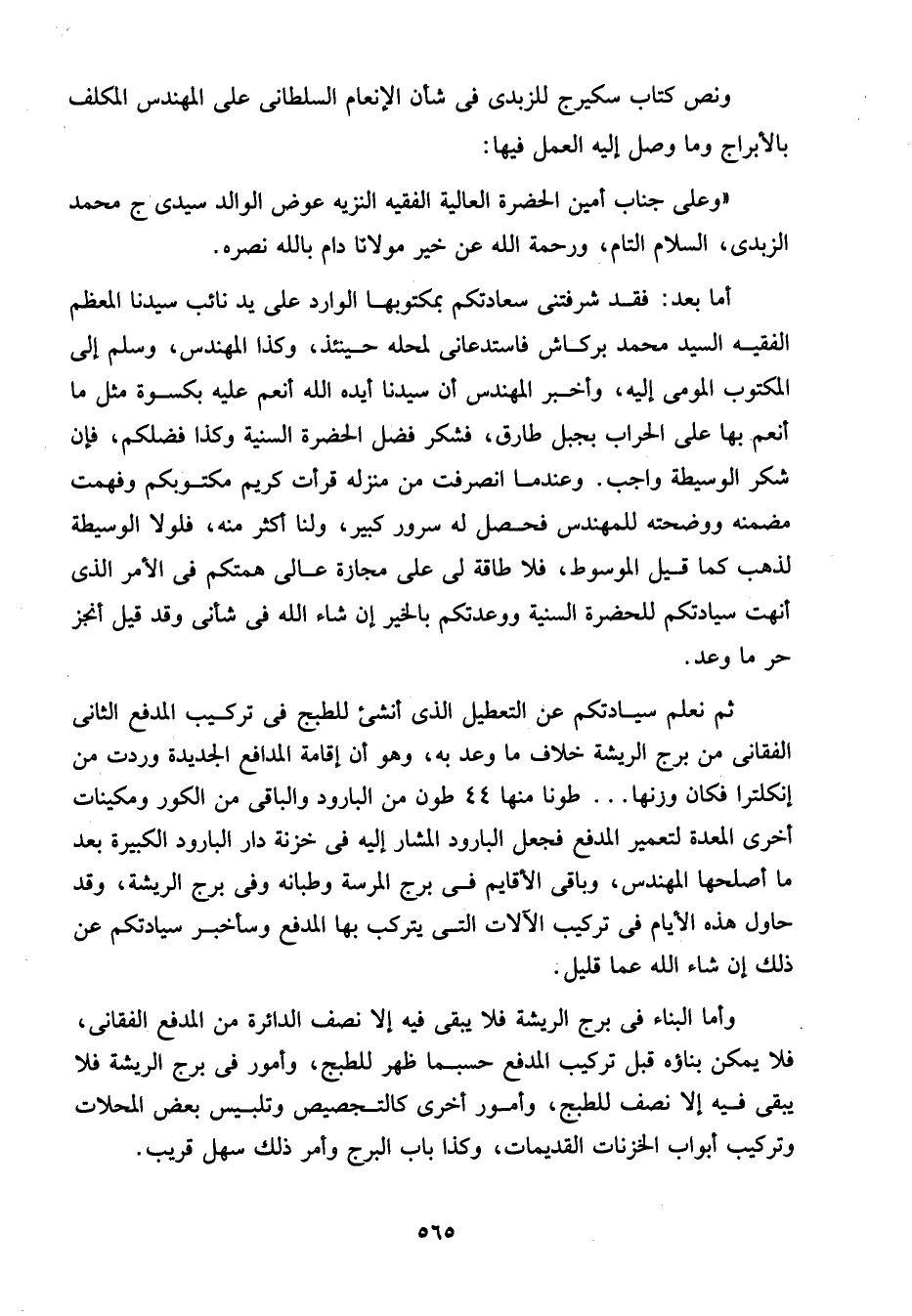 ونص كتاب سكيرج للزبدى فى شأن الإنعام السلطانى على المهندس المكلف بالأبراج وما وصل إليه العمل فيها:

«وعلى جناب أمين الحضرة العالية الفقيه النزيه عوض الوالد سيدى ج محمد الزبدى، السلام التام، ورحمة الله عن خير مولانا دام بالله نصره.

أما بعد: فقد شرفتنى سعادتكم بمكتوبها الوارد على يد نائب سيدنا المعظم الفقيه السيد محمد بركاش فاستدعانى لمحله حينئذ، وكذا المهندس، وسلم إلى المكتوب المومى إليه، وأخبر المهندس أن سيدنا أيده الله أنعم عليه بكسوة مثل ما أنعم بها على الحراب بجبل طارق، فشكر فضل الحضرة السنية وكذا فضلكم، فإن شكر الوسيطة واجب. وعندما انصرفت من منزله قرأت كريم مكتوبكم وفهمت مضمنه ووضحته للمهندس فحصل له سرور كبير، ولنا أكثر منه، فلولا الوسيطة لذهب كما قيل الموسوط، فلا طاقة لى على مجازة عالى همتكم فى الأمر الذى أنهت سيادتكم للحضرة السنية ووعدتكم بالخير إن شاء الله فى شأنى وقد قيل أنجز حر ما وعد.

ثم نعلم سيادتكم عن التعطيل الذى أنشئ للطبج فى تركيب المدفع الثانى الفقانى من برج الريشة خلاف ما وعد به، وهو أن إقامة المدافع الجديدة وردت من إنكلترا فكان وزنها... طونا منها ٤٤ طون من البارود والباقى من الكور ومكينات أخرى المعدة لتعمير المدفع فجعل البارود المشار إليه فى خزنة دار البارود الكبيرة بعد ما أصلحها المهندس، وباقى الأقايم فى برج المرسة وطبانه وفى برج الريشة، وقد حاول هذه الأيام فى تركيب الآلات التى يتركب بها المدفع وسأخبر سيادتكم عن ذلك إن شاء الله عما قليل.

وأما البناء فى برج الريشة فلا يبقى فيه إلا نصف الدائرة من المدفع الفقانى، فلا يمكن بناؤه قبل تركيب المدفع حسبما ظهر للطبج، وأمور فى برج الريشة فلا يبقى فيه إلا نصف للطبج، وأمور أخرى كالتجصيص وتلبيس بعض المحلات وتركيب أبواب الخزنات القديمات، وكذا باب البرج وأمر ذلك سهل قريب.

٥٦٥